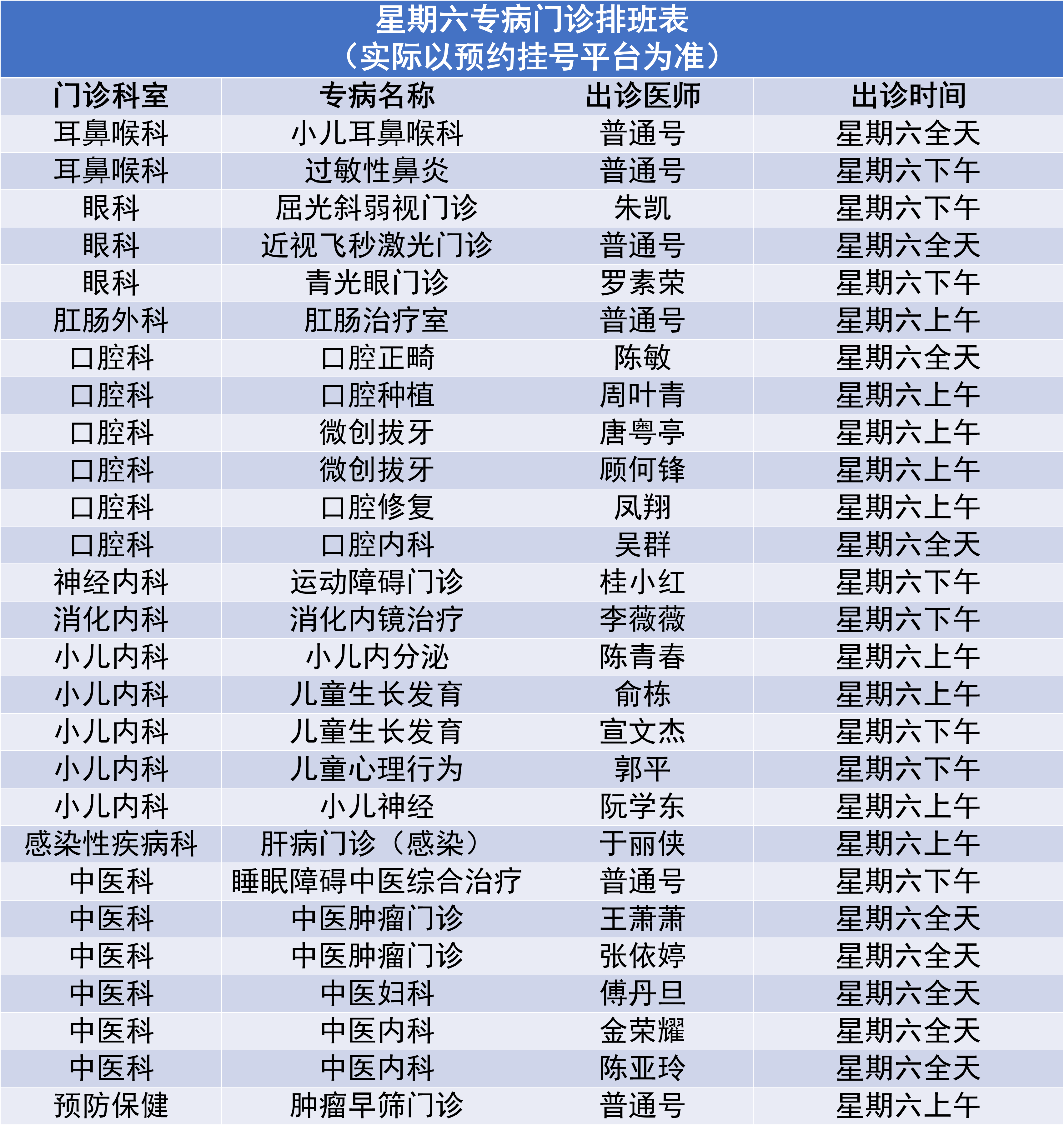 星期六专病门诊排班表
（实际以预约挂号平台为准）

| 门诊科室 | 专病名称 | 出诊医师 | 出诊时间 |
|---|---|---|---|
| 耳鼻喉科 | 小儿耳鼻喉科 | 普通号 | 星期六全天 |
| 耳鼻喉科 | 过敏性鼻炎 | 普通号 | 星期六下午 |
| 眼科 | 屈光斜弱视门诊 | 朱凯 | 星期六下午 |
| 眼科 | 近视飞秒激光门诊 | 普通号 | 星期六全天 |
| 眼科 | 青光眼门诊 | 罗素荣 | 星期六下午 |
| 肛肠外科 | 肛肠治疗室 | 普通号 | 星期六上午 |
| 口腔科 | 口腔正畸 | 陈敏 | 星期六全天 |
| 口腔科 | 口腔种植 | 周叶青 | 星期六上午 |
| 口腔科 | 微创拔牙 | 唐粤亭 | 星期六上午 |
| 口腔科 | 微创拔牙 | 顾何锋 | 星期六上午 |
| 口腔科 | 口腔修复 | 凤翔 | 星期六上午 |
| 口腔科 | 口腔内科 | 吴群 | 星期六全天 |
| 神经内科 | 运动障碍门诊 | 桂小红 | 星期六下午 |
| 消化内科 | 消化内镜治疗 | 李薇薇 | 星期六下午 |
| 小儿内科 | 小儿内分泌 | 陈青春 | 星期六上午 |
| 小儿内科 | 儿童生长发育 | 俞栋 | 星期六上午 |
| 小儿内科 | 儿童生长发育 | 宣文杰 | 星期六下午 |
| 小儿内科 | 儿童心理行为 | 郭平 | 星期六下午 |
| 小儿内科 | 小儿神经 | 阮学东 | 星期六上午 |
| 感染性疾病科 | 肝病门诊（感染） | 于丽侠 | 星期六上午 |
| 中医科 | 睡眠障碍中医综合治疗 | 普通号 | 星期六下午 |
| 中医科 | 中医肿瘤门诊 | 王萧萧 | 星期六全天 |
| 中医科 | 中医肿瘤门诊 | 张依婷 | 星期六全天 |
| 中医科 | 中医妇科 | 傅丹旦 | 星期六全天 |
| 中医科 | 中医内科 | 金荣耀 | 星期六全天 |
| 中医科 | 中医内科 | 陈亚玲 | 星期六全天 |
| 预防保健 | 肿瘤早筛门诊 | 普通号 | 星期六上午 |